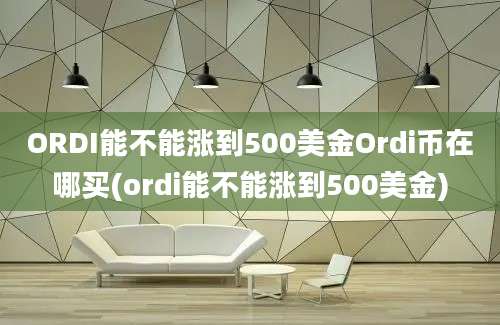 ORDI能不能涨到500美金Ordi币在哪买(ordi能不能涨到500美金)